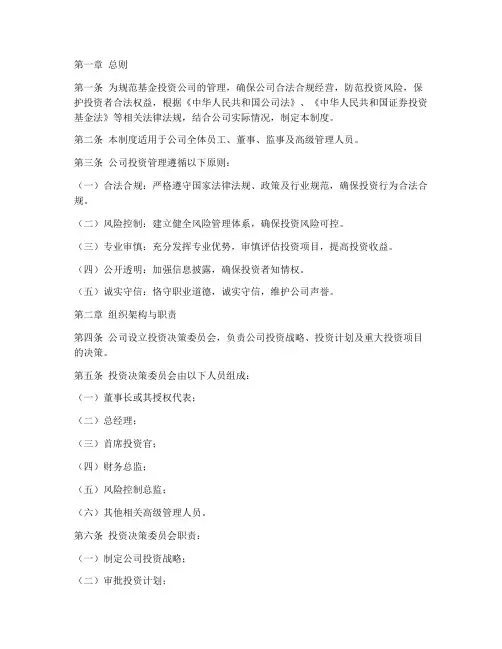 第一章 总则

第一条 为规范基金投资公司的管理，确保公司合法合规经营，防范投资风险，保护投资者合法权益，根据《中华人民共和国公司法》、《中华人民共和国证券投资基金法》等相关法律法规，结合公司实际情况，制定本制度。

第二条 本制度适用于公司全体员工、董事、监事及高级管理人员。

第三条 公司投资管理遵循以下原则：

（一）合法合规：严格遵守国家法律法规、政策及行业规范，确保投资行为合法合规。

（二）风险控制：建立健全风险管理体系，确保投资风险可控。

（三）专业审慎：充分发挥专业优势，审慎评估投资项目，提高投资收益。

（四）公开透明：加强信息披露，确保投资者知情权。

（五）诚实守信：恪守职业道德，诚实守信，维护公司声誉。

第二章 组织架构与职责

第四条 公司设立投资决策委员会，负责公司投资战略、投资计划及重大投资项目的决策。

第五条 投资决策委员会由以下人员组成：

（一）董事长或其授权代表；

（二）总经理；

（三）首席投资官；

（四）财务总监；

（五）风险控制总监；

（六）其他相关高级管理人员。

第六条 投资决策委员会职责：

（一）制定公司投资战略；

（二）审批投资计划；